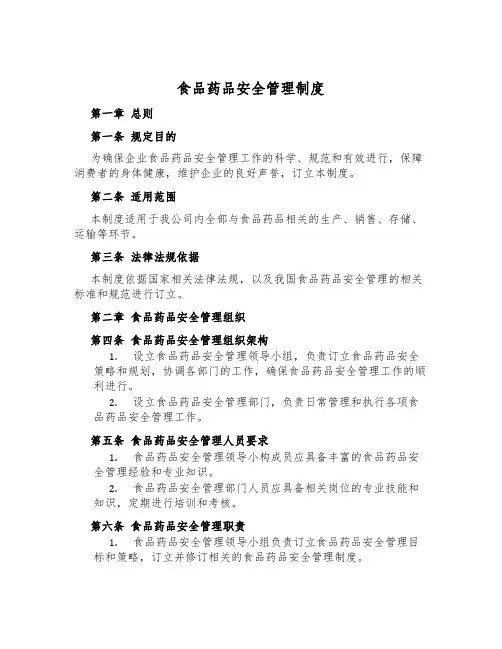 食品药品安全管理制度

第一章 总则

第一条 规定目的

为确保企业食品药品安全管理工作的科学、规范和有效进行，保障消费者的身体健康，维护企业的良好声誉，订立本制度。

第二条 适用范围

本制度适用于我公司内全部与食品药品相关的生产、销售、存储、运输等环节。

第三条 法律法规依据

本制度依据国家相关法律法规，以及我国食品药品安全管理的相关标准和规范进行订立。

第二章 食品药品安全管理组织

第四条 食品药品安全管理组织架构

1. 设立食品药品安全管理领导小组，负责订立食品药品安全策略和规划，协调各部门的工作，确保食品药品安全管理工作的顺利进行。

2. 设立食品药品安全管理部门，负责日常管理和执行各项食品药品安全管理工作。

第五条 食品药品安全管理人员要求

1. 食品药品安全管理领导小构成员应具备丰富的食品药品安全管理经验和专业知识。

2. 食品药品安全管理部门人员应具备相关岗位的专业技能和知识，定期进行培训和考核。

第六条 食品药品安全管理职责

1. 食品药品安全管理领导小组负责订立食品药品安全管理目标和策略，订立并修订相关的食品药品安全管理制度。